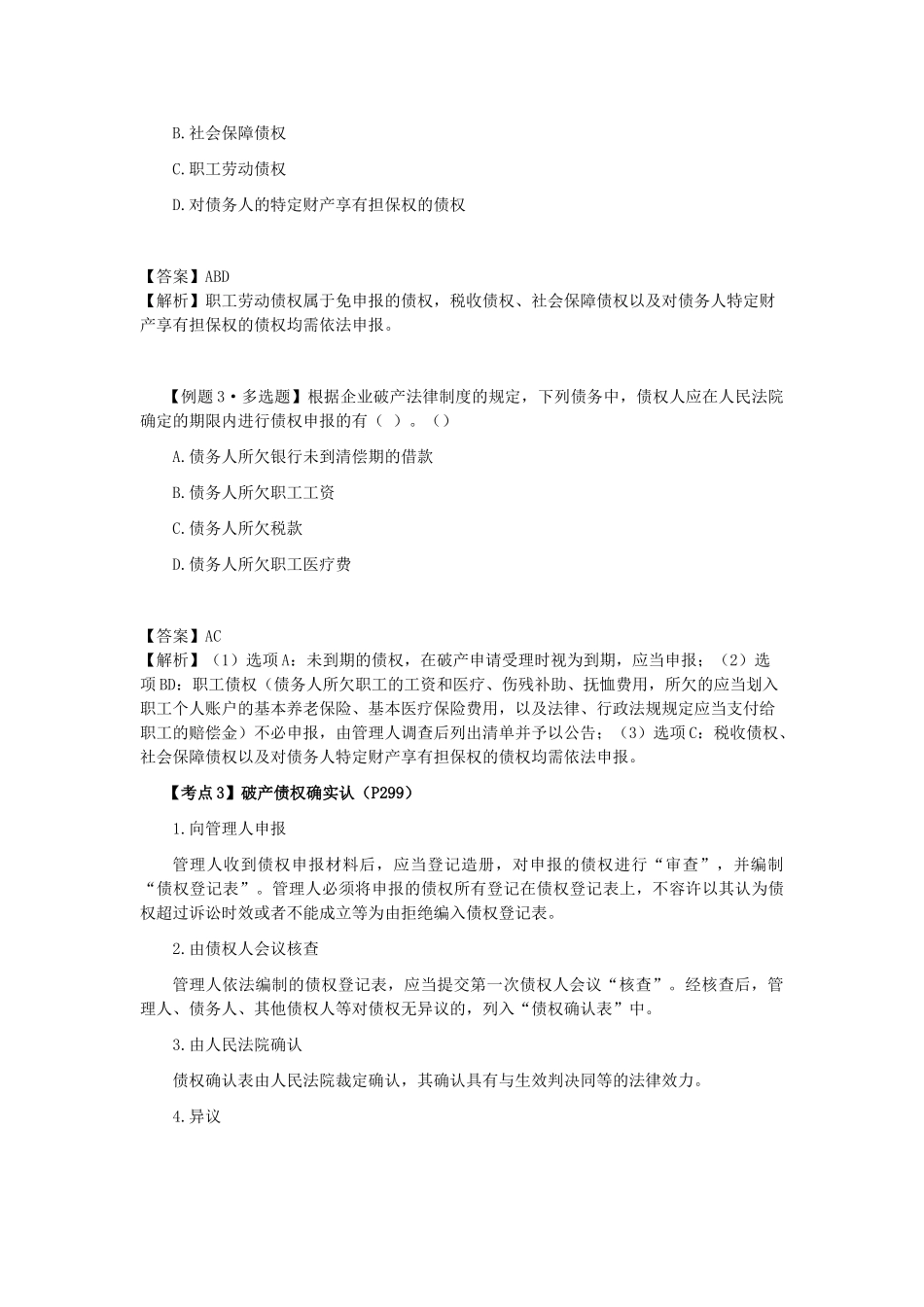 B.社会保障债权

C.职工劳动债权

D.对债务人的特定财产享有担保权的债权

【答案】ABD
【解析】职工劳动债权属于免申报的债权，税收债权、社会保障债权以及对债务人特定财产享有担保权的债权均需依法申报。

【例题3·多选题】根据企业破产法律制度的规定，下列债务中，债权人应在人民法院确定的期限内进行债权申报的有（ ）。（）

A.债务人所欠银行未到清偿期的借款

B.债务人所欠职工工资

C.债务人所欠税款

D.债务人所欠职工医疗费

【答案】AC
【解析】（1）选项A：未到期的债权，在破产申请受理时视为到期，应当申报；（2）选项BD：职工债权（债务人所欠职工的工资和医疗、伤残补助、抚恤费用，所欠的应当划入职工个人账户的基本养老保险、基本医疗保险费用，以及法律、行政法规规定应当支付给职工的赔偿金）不必申报，由管理人调查后列出清单并予以公告；（3）选项C：税收债权、社会保障债权以及对债务人特定财产享有担保权的债权均需依法申报。

【考点3】破产债权确实认（P299）

1.向管理人申报

管理人收到债权申报材料后，应当登记造册，对申报的债权进行“审查”，并编制“债权登记表”。管理人必须将申报的债权所有登记在债权登记表上，不容许以其认为债权超过诉讼时效或者不能成立等为由拒绝编入债权登记表。

2.由债权人会议核查

管理人依法编制的债权登记表，应当提交第一次债权人会议“核查”。经核查后，管理人、债务人、其他债权人等对债权无异议的，列入“债权确认表”中。

3.由人民法院确认

债权确认表由人民法院裁定确认，其确认具有与生效判决同等的法律效力。

4.异议